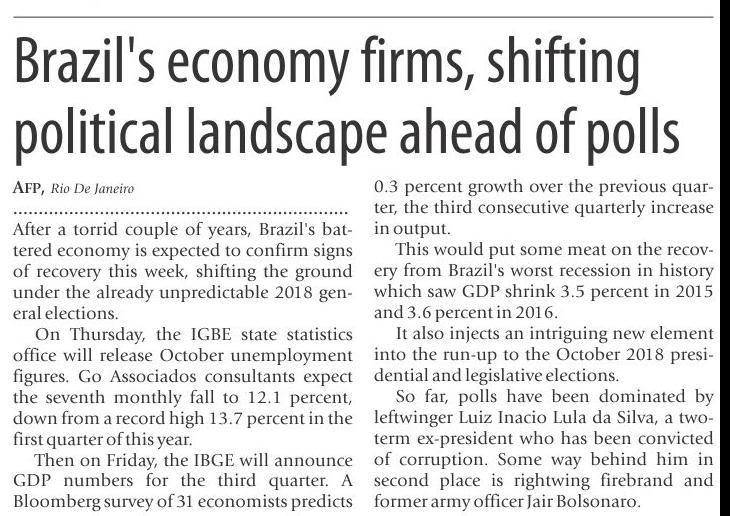 Brazil's economy firms, shifting political landscape ahead of polls

AFP, Rio De Janeiro

After a torrid couple of years, Brazil's battered economy is expected to confirm signs of recovery this week, shifting the ground under the already unpredictable 2018 general elections.

On Thursday, the IGBE state statistics office will release October unemployment figures. Go Associados consultants expect the seventh monthly fall to 12.1 percent, down from a record high 13.7 percent in the first quarter of this year.

Then on Friday, the IBGE will announce GDP numbers for the third quarter. A Bloomberg survey of 31 economists predicts 0.3 percent growth over the previous quarter, the third consecutive quarterly increase in output.

This would put some meat on the recovery from Brazil's worst recession in history which saw GDP shrink 3.5 percent in 2015 and 3.6 percent in 2016.

It also injects an intriguing new element into the run-up to the October 2018 presidential and legislative elections.

So far, polls have been dominated by leftwinger Luiz Inacio Lula da Silva, a two-term ex-president who has been convicted of corruption. Some way behind him in second place is rightwing firebrand and former army officer Jair Bolsonaro.